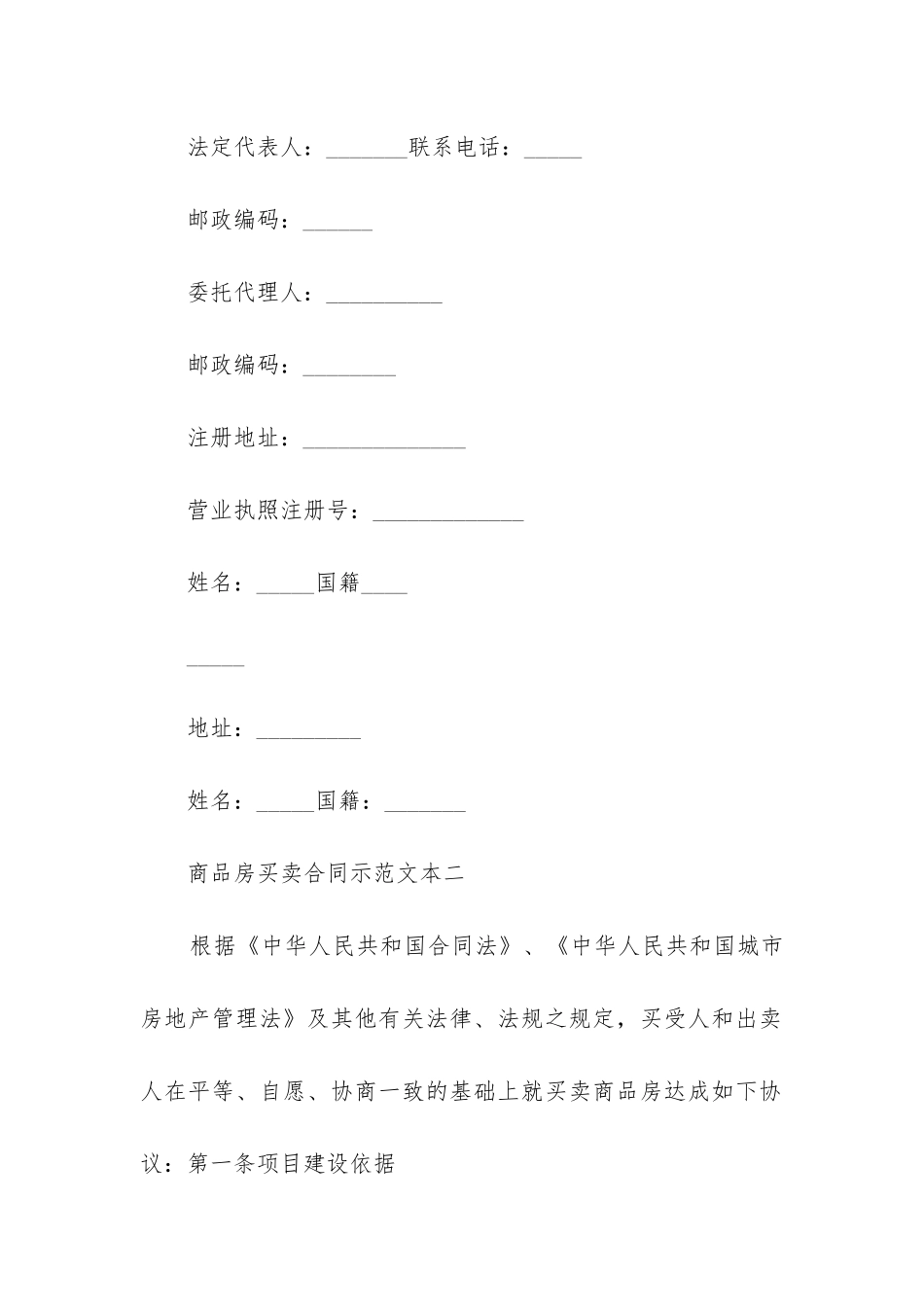 法定代表人：_______联系电话：_____

邮政编码：______

委托代理人：__________

邮政编码：________

注册地址：______________

营业执照注册号：_____________

姓名：_____国籍____

_____

地址：_________

姓名：_____国籍：_______

商品房买卖合同示范文本二

根据《中华人民共和国合同法》、《中华人民共和国城市房地产管理法》及其他有关法律、法规之规定，买受人和出卖人在平等、自愿、协商一致的基础上就买卖商品房达成如下协议：第一条项目建设依据